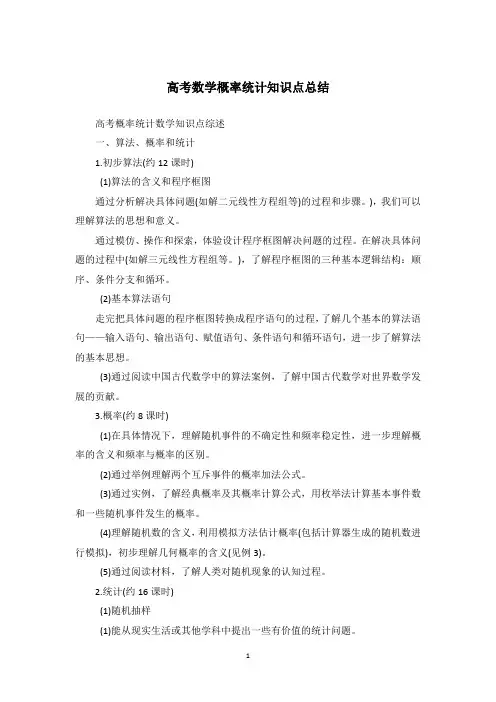 高考数学概率统计知识点总结

高考概率统计数学知识点综述

一、算法、概率和统计

1.初步算法(约 12 课时)

(1)算法的含义和程序框图

通过分析解决具体问题(如解二元线性方程组等)的过程和步骤。)，我们可以理解算法的思想和意义。

通过模仿、操作和探索，体验设计程序框图解决问题的过程。在解决具体问题的过程中(如解三元线性方程组等。)，了解程序框图的三种基本逻辑结构：顺序、条件分支和循环。

(2)基本算法语句

走完把具体问题的程序框图转换成程序语句的过程，了解几个基本的算法语句——输入语句、输出语句、赋值语句、条件语句和循环语句，进一步了解算法的基本思想。

(3)通过阅读中国古代数学中的算法案例，了解中国古代数学对世界数学发展的贡献。

3.概率(约 8 课时)

(1)在具体情况下，理解随机事件的不确定性和频率稳定性，进一步理解概率的含义和频率与概率的区别。

(2)通过举例理解两个互斥事件的概率加法公式。

(3)通过实例，了解经典概率及其概率计算公式，用枚举法计算基本事件数和一些随机事件发生的概率。

(4)理解随机数的含义，利用模拟方法估计概率(包括计算器生成的随机数进行模拟)，初步理解几何概率的含义(见例 3)。

(5)通过阅读材料，了解人类对随机现象的认知过程。

2.统计(约 16 课时)

(1)随机抽样

(1)能从现实生活或其他学科中提出一些有价值的统计问题。

1